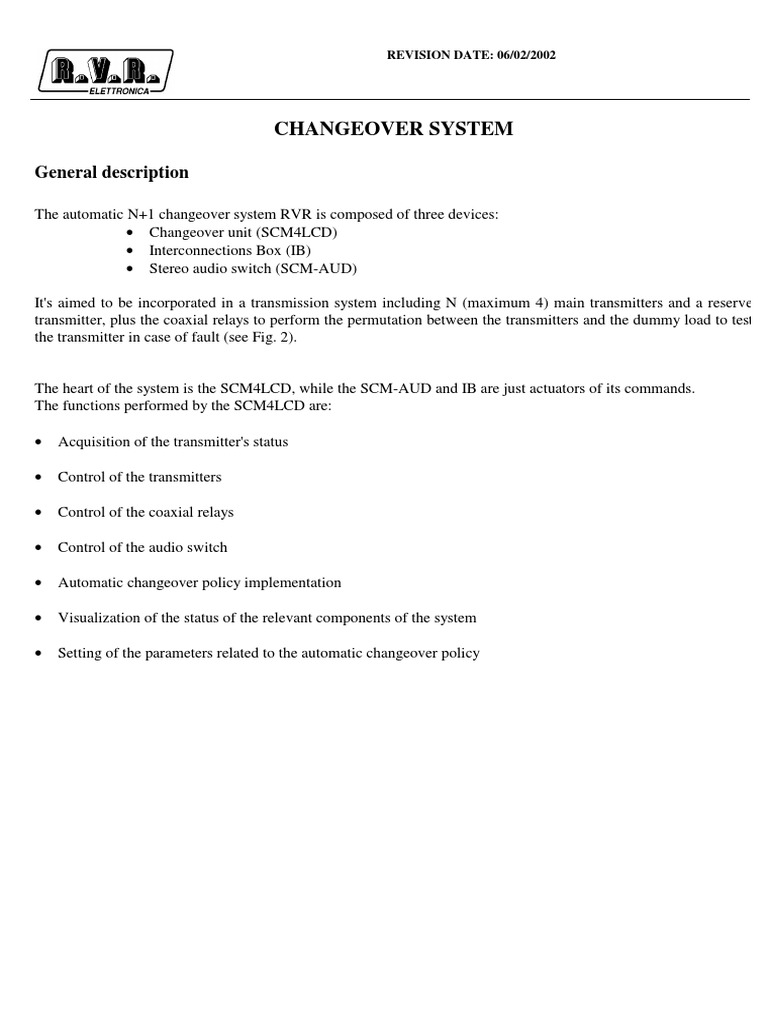 R.V.R. ELETTRONICA

REVISION DATE: 06/02/2002

CHANGEOVER SYSTEM

General description

The automatic N+1 changeover system RVR is composed of three devices:
• Changeover unit (SCM4LCD)
• Interconnections Box (IB)
• Stereo audio switch (SCM-AUD)

It's aimed to be incorporated in a transmission system including N (maximum 4) main transmitters and a reserve transmitter, plus the coaxial relays to perform the permutation between the transmitters and the dummy load to test the transmitter in case of fault (see Fig. 2).

The heart of the system is the SCM4LCD, while the SCM-AUD and IB are just actuators of its commands.
The functions performed by the SCM4LCD are:

• Acquisition of the transmitter's status

• Control of the transmitters

• Control of the coaxial relays

• Control of the audio switch

• Automatic changeover policy implementation

• Visualization of the status of the relevant components of the system

• Setting of the parameters related to the automatic changeover policy